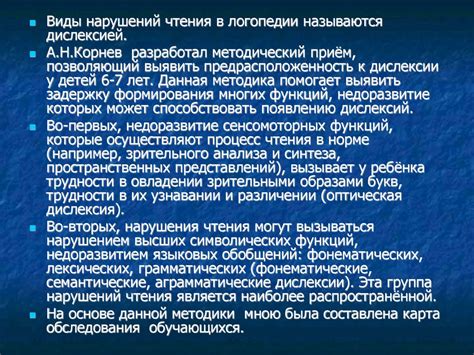 Виды нарушений чтения в логопедии называются дислексией.

А.Н.Корнев разработал методический приём, позволяющий выявить предрасположенность к дислексии у детей 6-7 лет. Данная методика помогает выявить задержку формирования многих функций, недоразвитие которых может способствовать появлению дислексий.

Во-первых, недоразвитие сенсомоторных функций, которые осуществляют процесс чтения в норме (например, зрительного анализа и синтеза, пространственных представлений), вызывает у ребёнка трудности в овладении зрительными образами букв, трудности в их узнавании и различении (оптическая дислексия).

Во-вторых, нарушения чтения могут вызываться нарушением высших символических функций, недоразвитием языковых обобщений: фонематических, лексических, грамматических (фонематические, семантические, аграмматические дислексии). Эта группа нарушений чтения является наиболее распространённой.

На основе данной методики мною была составлена карта обследования обучающихся.